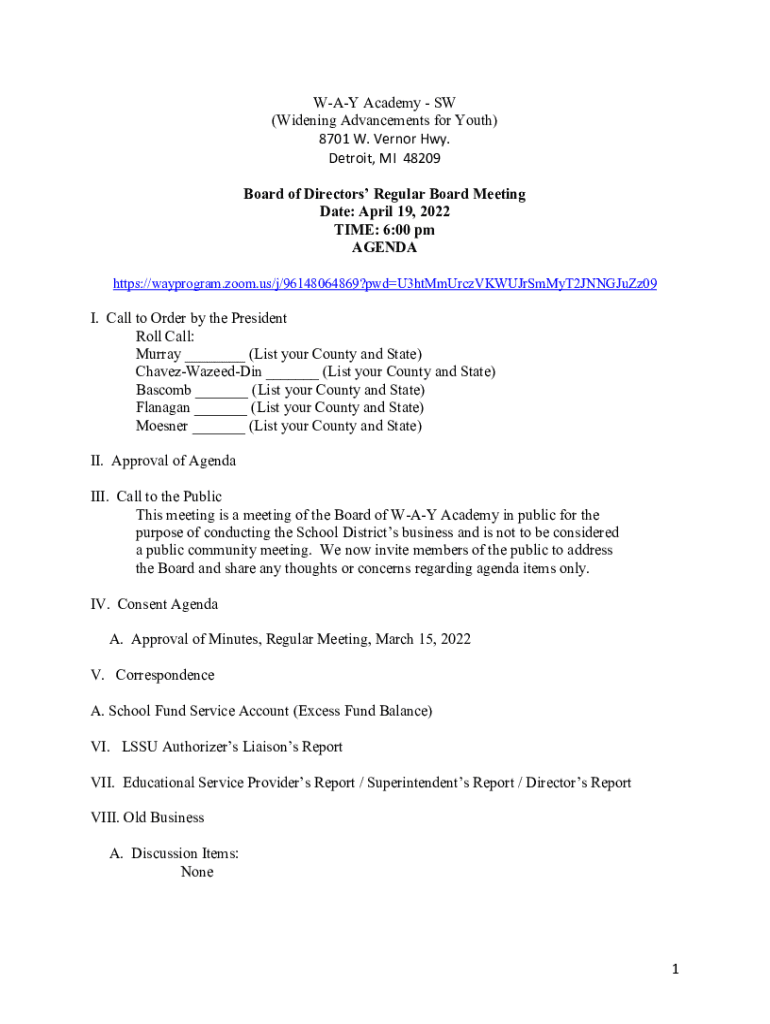 W-A-Y Academy - SW
(Widening Advancements for Youth)
8701 W. Vernor Hwy.
Detroit, MI 48209

Board of Directors' Regular Board Meeting
Date: April 19, 2022
TIME: 6:00 pm
AGENDA

https://wayprogram.zoom.us/j/96148064869?pwd=U3htMmUrczVKWUJrSmMyT2JNNGJuZz09

I. Call to Order by the President
Roll Call:
Murray ________ (List your County and State)
Chavez-Wazeed-Din _______ (List your County and State)
Bascomb _______ (List your County and State)
Flanagan _______ (List your County and State)
Moesner _______ (List your County and State)

II. Approval of Agenda

III. Call to the Public
This meeting is a meeting of the Board of W-A-Y Academy in public for the purpose of conducting the School District's business and is not to be considered a public community meeting. We now invite members of the public to address the Board and share any thoughts or concerns regarding agenda items only.

IV. Consent Agenda

A. Approval of Minutes, Regular Meeting, March 15, 2022

V. Correspondence

A. School Fund Service Account (Excess Fund Balance)

VI. LSSU Authorizer's Liaison's Report

VII. Educational Service Provider's Report / Superintendent's Report / Director's Report

VIII. Old Business

A. Discussion Items:
None

1